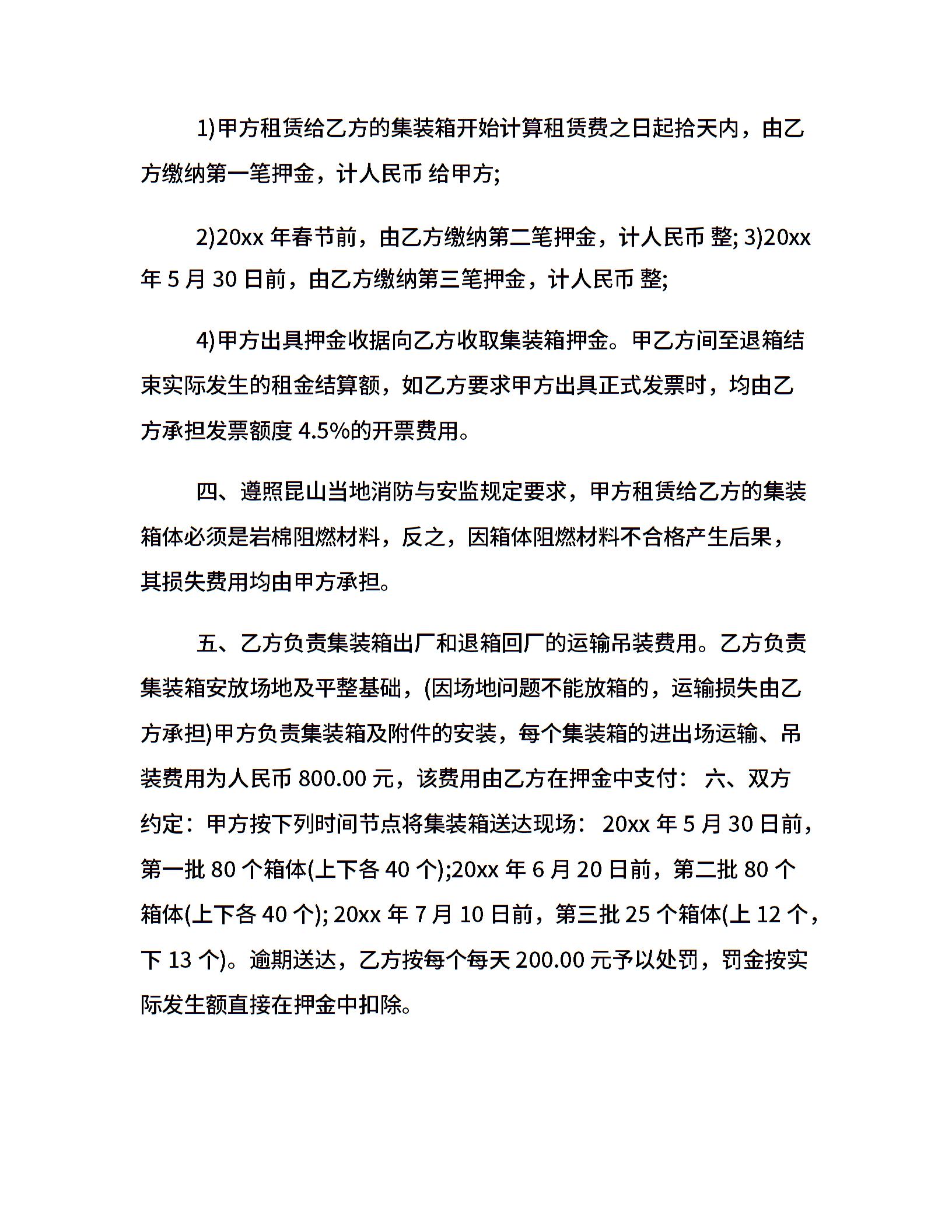 1)甲方租赁给乙方的集装箱开始计算租赁费之日起拾天内，由乙方缴纳第一笔押金，计人民币 给甲方;

2)20xx 年春节前，由乙方缴纳第二笔押金，计人民币 整; 3)20xx 年 5 月 30 日前，由乙方缴纳第三笔押金，计人民币 整;

4)甲方出具押金收据向乙方收取集装箱押金。甲乙方间至退箱结束实际发生的租金结算额，如乙方要求甲方出具正式发票时，均由乙方承担发票额度 4.5%的开票费用。

四、遵照昆山当地消防与安监规定要求，甲方租赁给乙方的集装箱体必须是岩棉阻燃材料，反之，因箱体阻燃材料不合格产生后果，其损失费用均由甲方承担。

五、乙方负责集装箱出厂和退箱回厂的运输吊装费用。乙方负责集装箱安放场地及平整基础，(因场地问题不能放箱的，运输损失由乙方承担)甲方负责集装箱及附件的安装，每个集装箱的进出场运输、吊装费用为人民币 800.00 元，该费用由乙方在押金中支付： 六、双方约定：甲方按下列时间节点将集装箱送达现场： 20xx 年 5 月 30 日前，第一批 80 个箱体(上下各 40 个);20xx 年 6 月 20 日前，第二批 80 个箱体(上下各 40 个); 20xx 年 7 月 10 日前，第三批 25 个箱体(上 12 个，下 13 个)。逾期送达，乙方按每个每天 200.00 元予以处罚，罚金按实际发生额直接在押金中扣除。